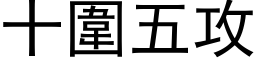 十圍五攻